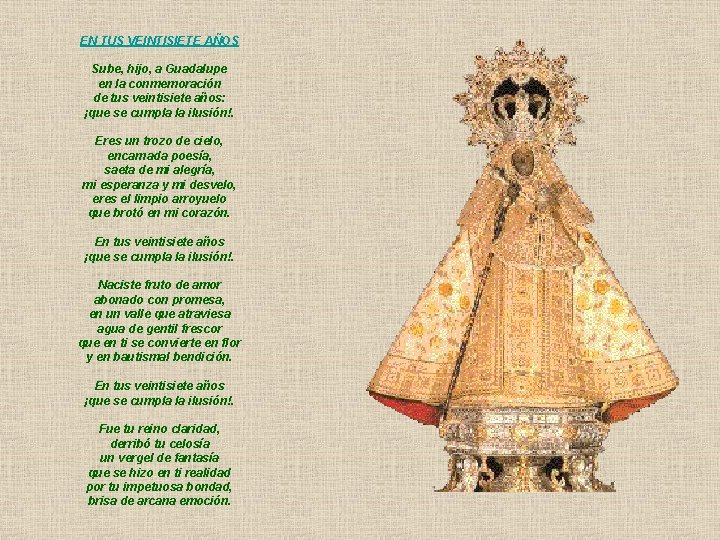 EN TUS VEINTISIETE AÑOS

Sube, hijo, a Guadalupe
en la conmemoración
de tus veintisiete años:
¡que se cumpla la ilusión!.

Eres un trozo de cielo,
encarnada poesía,
saeta de mi alegría,
mi esperanza y mi desvelo,
eres el limpio arroyuelo
que brotó en mi corazón.

En tus veintisiete años
¡que se cumpla la ilusión!.

Naciste fruto de amor
abonado con promesa,
en un valle que atraviesa
agua de gentil frescor
que en ti se convierte en flor
y en bautismal bendición.

En tus veintisiete años
¡que se cumpla la ilusión!.

Fue tu reino claridad,
derribó tu celosía
un vergel de fantasía
que se hizo en ti realidad
por tu impetuosa bondad,
brisa de arcana emoción.